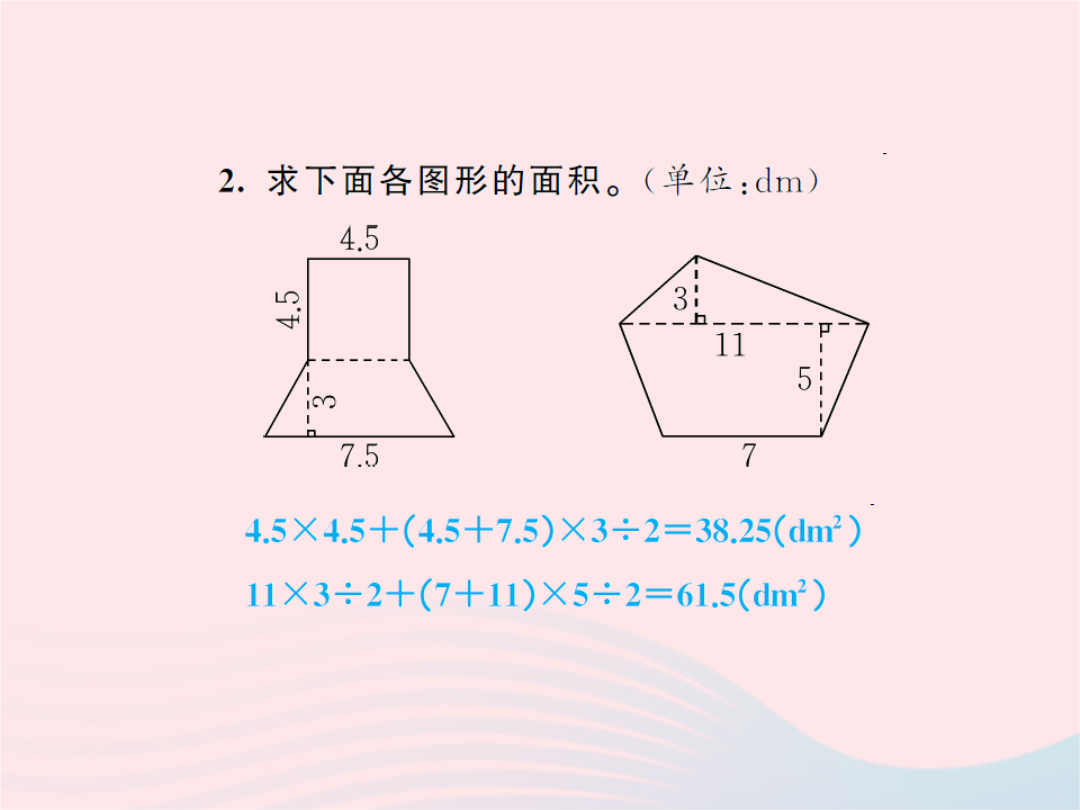 2. 求下面各图形的面积。(单位:dm)

4.5
4.5
3
7.5

3
11
5
7

$4.5\times4.5+(4.5+7.5)\times3\div2=38.25(dm^2)$

$11\times3\div2+(7+11)\times5\div2=61.5(dm^2)$